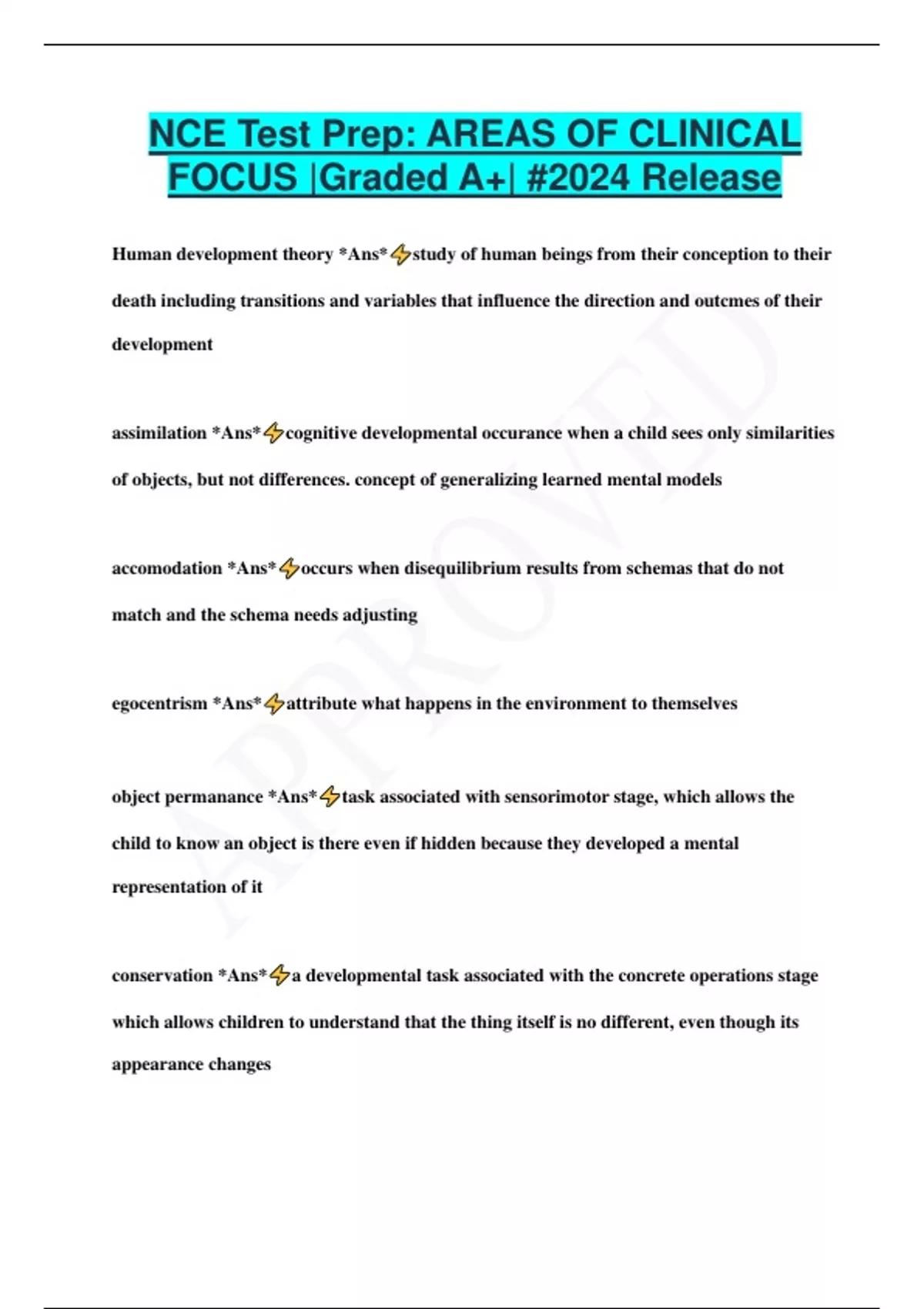 NCE Test Prep: AREAS OF CLINICAL FOCUS |Graded A+| #2024 Release

Human development theory *Ans*⚡study of human beings from their conception to their death including transitions and variables that influence the direction and outcmes of their development

assimilation *Ans*⚡cognitive developmental occurance when a child sees only similarities of objects, but not differences. concept of generalizing learned mental models

accomodation *Ans*⚡occurs when disequilibrium results from schemas that do not match and the schema needs adjusting

egocentrism *Ans*⚡attribute what happens in the environment to themselves

object permanance *Ans*⚡task associated with sensorimotor stage, which allows the child to know an object is there even if hidden because they developed a mental representation of it

conservation *Ans*⚡a developmental task associated with the concrete operations stage which allows children to understand that the thing itself is no different, even though its appearance changes

APPROVED